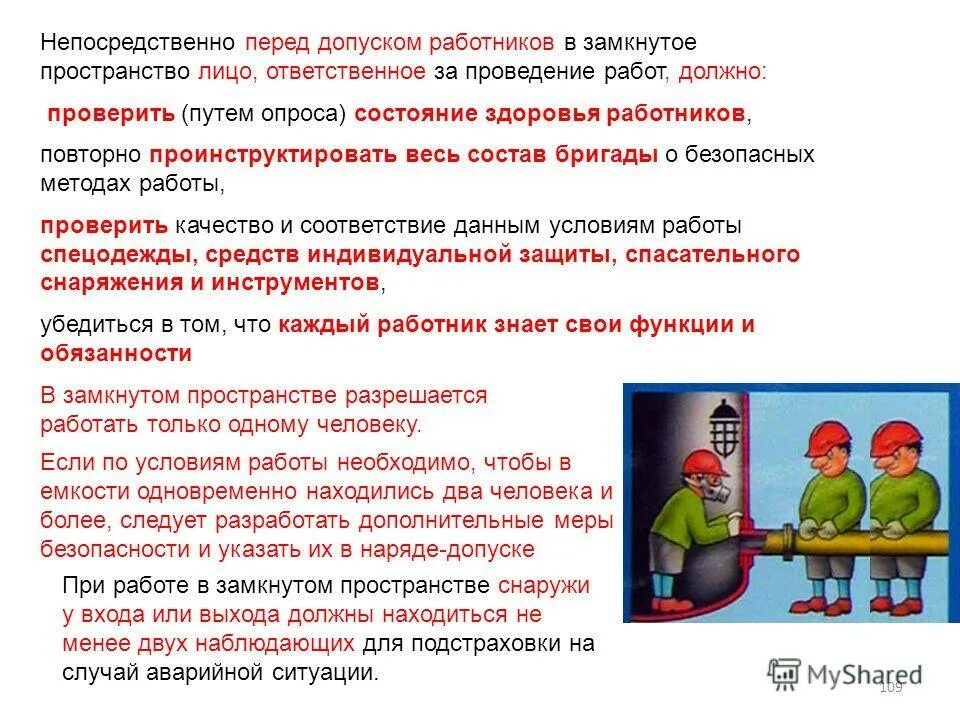 Непосредственно перед допуском работников в замкнутое пространство лицо, ответственное за проведение работ, должно:

проверить (путем опроса) состояние здоровья работников,

повторно проинструктировать весь состав бригады о безопасных методах работы,

проверить качество и соответствие данным условиям работы спецодежды, средств индивидуальной защиты, спасательного снаряжения и инструментов,

убедиться в том, что каждый работник знает свои функции и обязанности

В замкнутом пространстве разрешается работать только одному человеку.

Если по условиям работы необходимо, чтобы в емкости одновременно находились два человека и более, следует разработать дополнительные меры безопасности и указать их в наряде-допуске

При работе в замкнутом пространстве снаружи у входа или выхода должны находиться не менее двух наблюдающих для подстраховки на случай аварийной ситуации.

MyShared

109